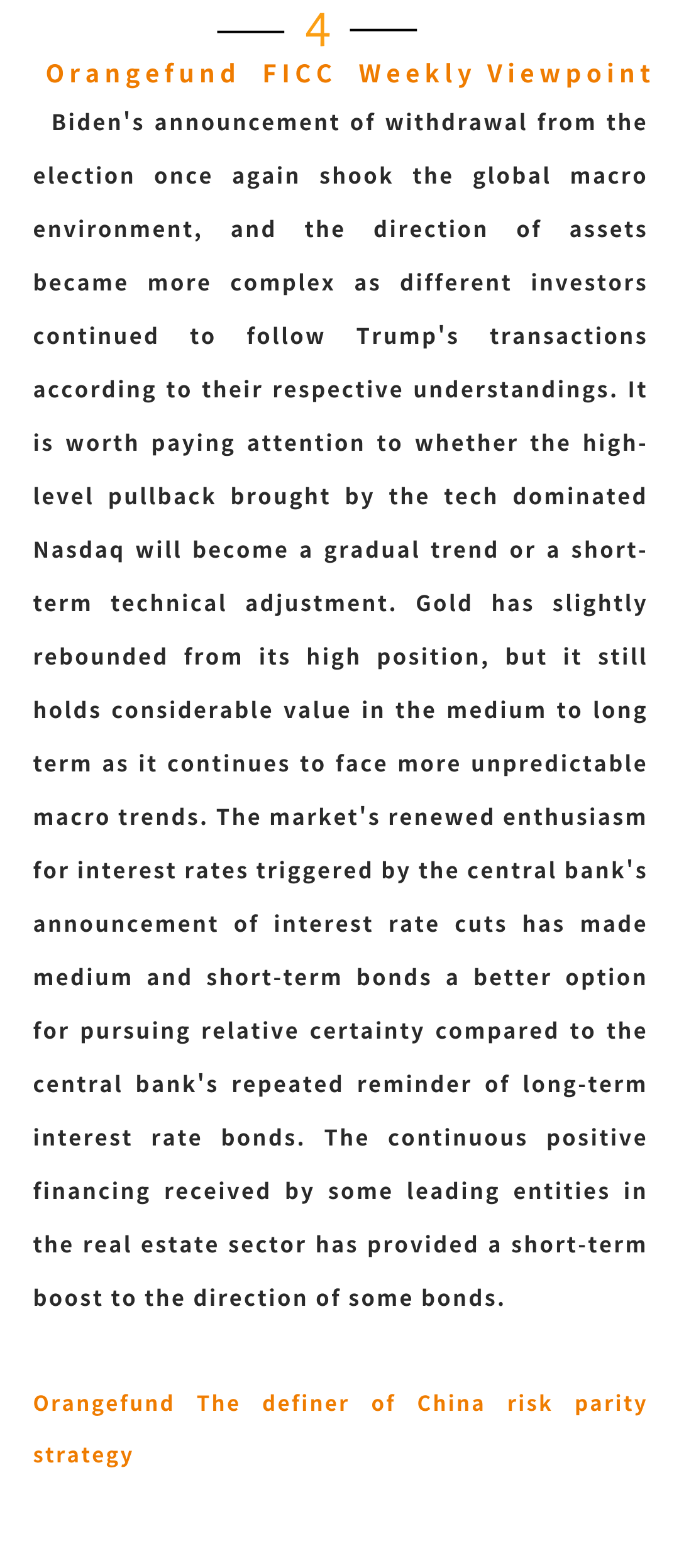 4

Orangefund FICC Weekly Viewpoint

Biden's announcement of withdrawal from the election once again shook the global macro environment, and the direction of assets became more complex as different investors continued to follow Trump's transactions according to their respective understandings. It is worth paying attention to whether the high-level pullback brought by the tech dominated Nasdaq will become a gradual trend or a short-term technical adjustment. Gold has slightly rebounded from its high position, but it still holds considerable value in the medium to long term as it continues to face more unpredictable macro trends. The market's renewed enthusiasm for interest rates triggered by the central bank's announcement of interest rate cuts has made medium and short-term bonds a better option for pursuing relative certainty compared to the central bank's repeated reminder of long-term interest rate bonds. The continuous positive financing received by some leading entities in the real estate sector has provided a short-term boost to the direction of some bonds.

Orangefund The definer of China risk parity strategy